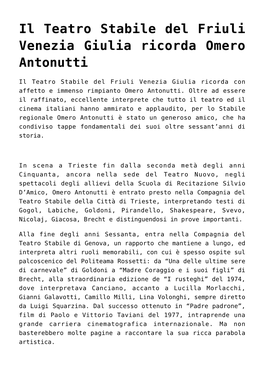 Il Teatro Stabile del Friuli Venezia Giulia ricorda Omero Antonutti

Il Teatro Stabile del Friuli Venezia Giulia ricorda con affetto e immenso rimpianto Omero Antonutti. Oltre ad essere il raffinato, eccellente interprete che tutto il teatro ed il cinema italiani hanno ammirato e applaudito, per lo Stabile regionale Omero Antonutti è stato un generoso amico, che ha condiviso tappe fondamentali dei suoi oltre sessant'anni di storia.

In scena a Trieste fin dalla seconda metà degli anni Cinquanta, ancora nella sede del Teatro Nuovo, negli spettacoli degli allievi della Scuola di Recitazione Silvio D'Amico, Omero Antonutti è entrato presto nella Compagnia del Teatro Stabile della Città di Trieste, interpretando testi di Gogol, Labiche, Goldoni, Pirandello, Shakespeare, Svevo, Nicolaj, Giacosa, Brecht e distinguendosi in prove importanti.

Alla fine degli anni Sessanta, entra nella Compagnia del Teatro Stabile di Genova, un rapporto che mantiene a lungo, ed interpreta altri ruoli memorabili, con cui è spesso ospite sul palcoscenico del Politeama Rossetti: da "Una delle ultime sere di carnevale" di Goldoni a "Madre Coraggio e i suoi figli" di Brecht, alla straordinaria edizione de "I rusteghi" del 1974, dove interpretava Canciano, accanto a Lucilla Morlacchi, Gianni Galavotti, Camillo Milli, Lina Volonghi, sempre diretto da Luigi Squarzina. Dal successo ottenuto in "Padre padrone", film di Paolo e Vittorio Taviani del 1977, intraprende una grande carriera cinematografica internazionale. Ma non basterebbero molte pagine a raccontare la sua ricca parabola artistica.